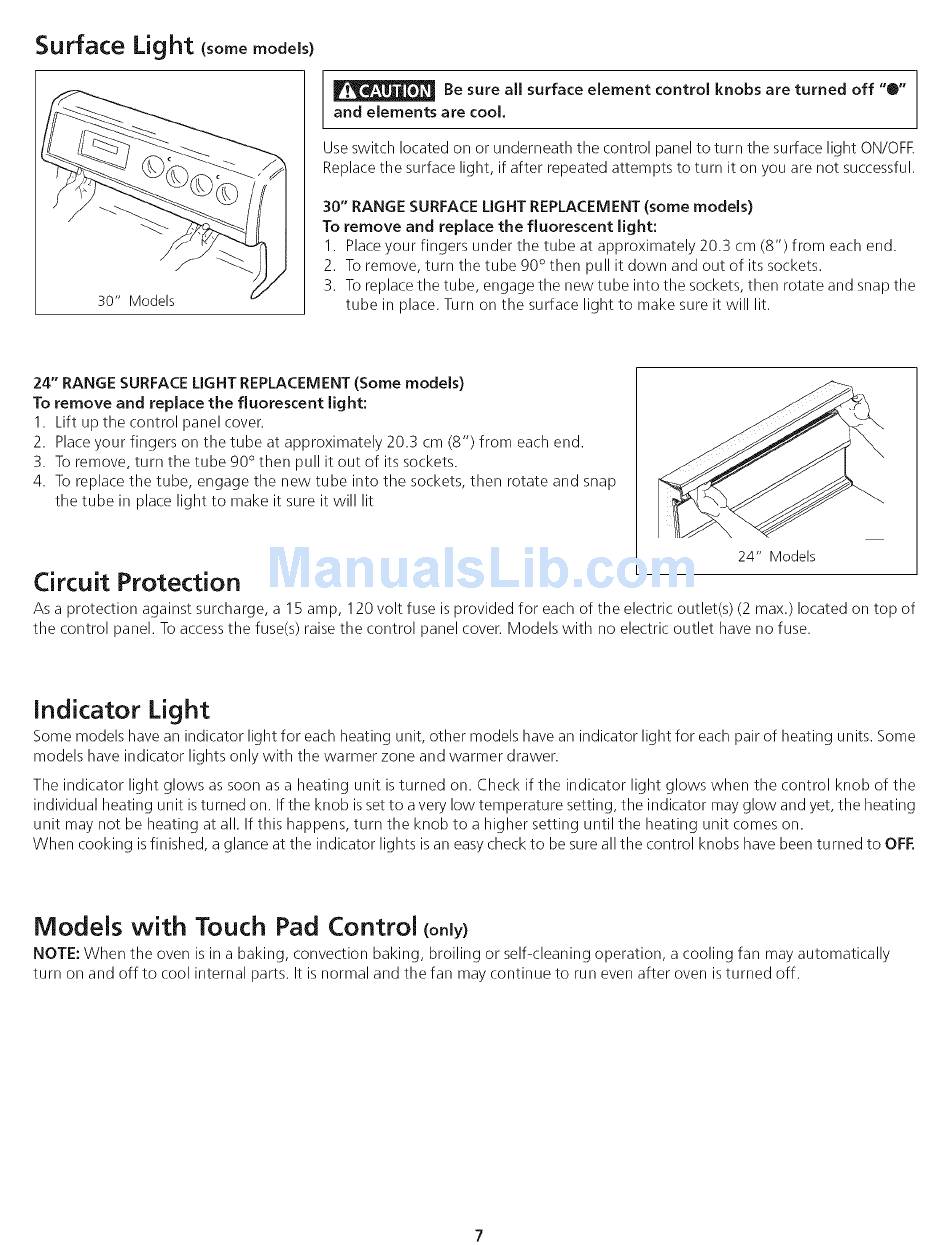 Surface Light (some models)

30" Models

CAUTION Be sure all surface element control knobs are turned off "●" and elements are cool.

Use switch located on or underneath the control panel to turn the surface light ON/OFF. Replace the surface light, if after repeated attempts to turn it on you are not successful.

30" RANGE SURFACE LIGHT REPLACEMENT (some models)
To remove and replace the fluorescent light:
1. Place your fingers under the tube at approximately 20.3 cm (8") from each end.
2. To remove, turn the tube 90° then pull it down and out of its sockets.
3. To replace the tube, engage the new tube into the sockets, then rotate and snap the tube in place. Turn on the surface light to make sure it will lit.

24" RANGE SURFACE LIGHT REPLACEMENT (Some models)
To remove and replace the fluorescent light:
1. Lift up the control panel cover.
2. Place your fingers on the tube at approximately 20.3 cm (8") from each end.
3. To remove, turn the tube 90° then pull it out of its sockets.
4. To replace the tube, engage the new tube into the sockets, then rotate and snap the tube in place light to make it sure it will lit

24" Models

ManualsLib.com

Circuit Protection
As a protection against surcharge, a 15 amp, 120 volt fuse is provided for each of the electric outlet(s) (2 max.) located on top of the control panel. To access the fuse(s) raise the control panel cover. Models with no electric outlet have no fuse.

Indicator Light
Some models have an indicator light for each heating unit, other models have an indicator light for each pair of heating units. Some models have indicator lights only with the warmer zone and warmer drawer.

The indicator light glows as soon as a heating unit is turned on. Check if the indicator light glows when the control knob of the individual heating unit is turned on. If the knob is set to a very low temperature setting, the indicator may glow and yet, the heating unit may not be heating at all. If this happens, turn the knob to a higher setting until the heating unit comes on.
When cooking is finished, a glance at the indicator lights is an easy check to be sure all the control knobs have been turned to OFF.

Models with Touch Pad Control (only)
NOTE: When the oven is in a baking, convection baking, broiling or self-cleaning operation, a cooling fan may automatically turn on and off to cool internal parts. It is normal and the fan may continue to run even after oven is turned off.

7